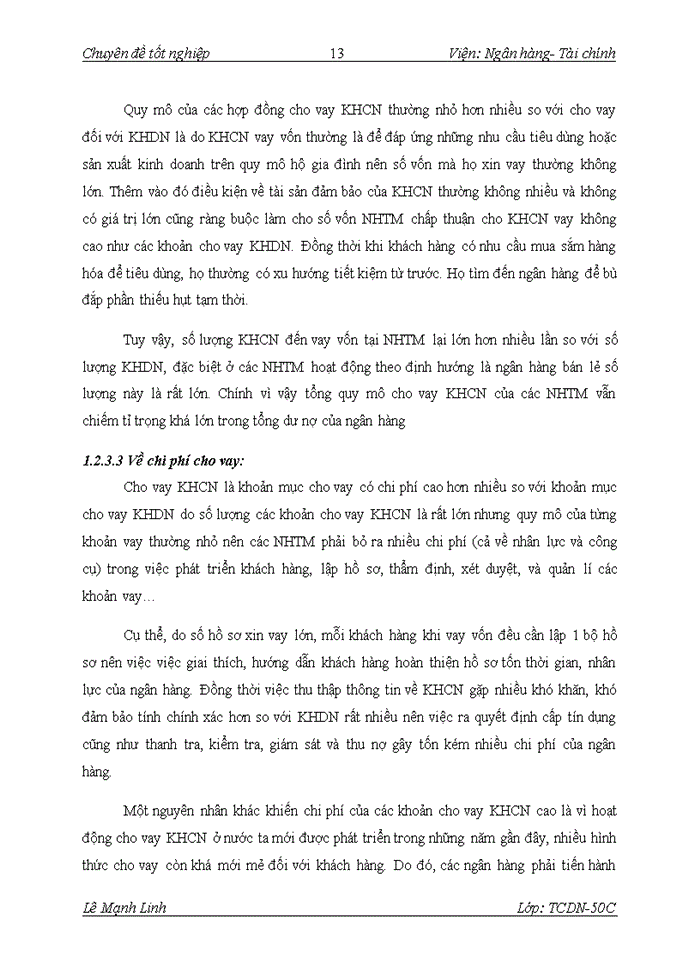 Chuyên đề tốt nghiệp 13 Viện: Ngân hàng- Tài chính

Quy mô của các hợp đồng cho vay KHCN thường nhỏ hơn nhiều so với cho vay đối với KHDN là do KHCN vay vốn thường là để đáp ứng những nhu cầu tiêu dùng hoặc sản xuất kinh doanh trên quy mô hộ gia đình nên số vốn mà họ xin vay thường không lớn. Thêm vào đó điều kiện về tài sản đảm bảo của KHCN thường không nhiều và không có giá trị lớn cũng ràng buộc làm cho số vốn NHTM chấp thuận cho KHCN vay không cao như các khoản cho vay KHDN. Đồng thời khi khách hàng có nhu cầu mua sắm hàng hóa để tiêu dùng, họ thường có xu hướng tiết kiệm từ trước. Họ tìm đến ngân hàng để bù đắp phần thiếu hụt tạm thời.

Tuy vậy, số lượng KHCN đến vay vốn tại NHTM lại lớn hơn nhiều lần so với số lượng KHDN, đặc biệt ở các NHTM hoạt động theo định hướng là ngân hàng bán lẻ số lượng này là rất lớn. Chính vì vậy tổng quy mô cho vay KHCN của các NHTM vẫn chiếm tỉ trọng khá lớn trong tổng dư nợ của ngân hàng

1.2.3.3 Về chi phí cho vay:

Cho vay KHCN là khoản mục cho vay có chi phí cao hơn nhiều so với khoản mục cho vay KHDN do số lượng các khoản cho vay KHCN là rất lớn nhưng quy mô của từng khoản vay thường nhỏ nên các NHTM phải bỏ ra nhiều chi phí (cả về nhân lực và công cụ) trong việc phát triển khách hàng, lập hồ sơ, thẩm định, xét duyệt, và quản lí các khoản vay…

Cụ thể, do số hồ sơ xin vay lớn, mỗi khách hàng khi vay vốn đều cần lập 1 bộ hồ sơ nên việc việc giai thích, hướng dẫn khách hàng hoàn thiện hồ sơ tốn thời gian, nhân lực của ngân hàng. Đồng thời việc thu thập thông tin về KHCN gặp nhiều khó khăn, khó đảm bảo tính chính xác hơn so với KHDN rất nhiều nên việc ra quyết định cấp tín dụng cũng như thanh tra, kiểm tra, giám sát và thu nợ gây tốn kém nhiều chi phí của ngân hàng.

Một nguyên nhân khác khiến chi phí của các khoản cho vay KHCN cao là vì hoạt động cho vay KHCN ở nước ta mới được phát triển trong những năm gần đây, nhiều hình thức cho vay còn khá mới mẻ đối với khách hàng. Do đó, các ngân hàng phải tiến hành

Lê Mạnh Linh Lớp: TCDN-50C